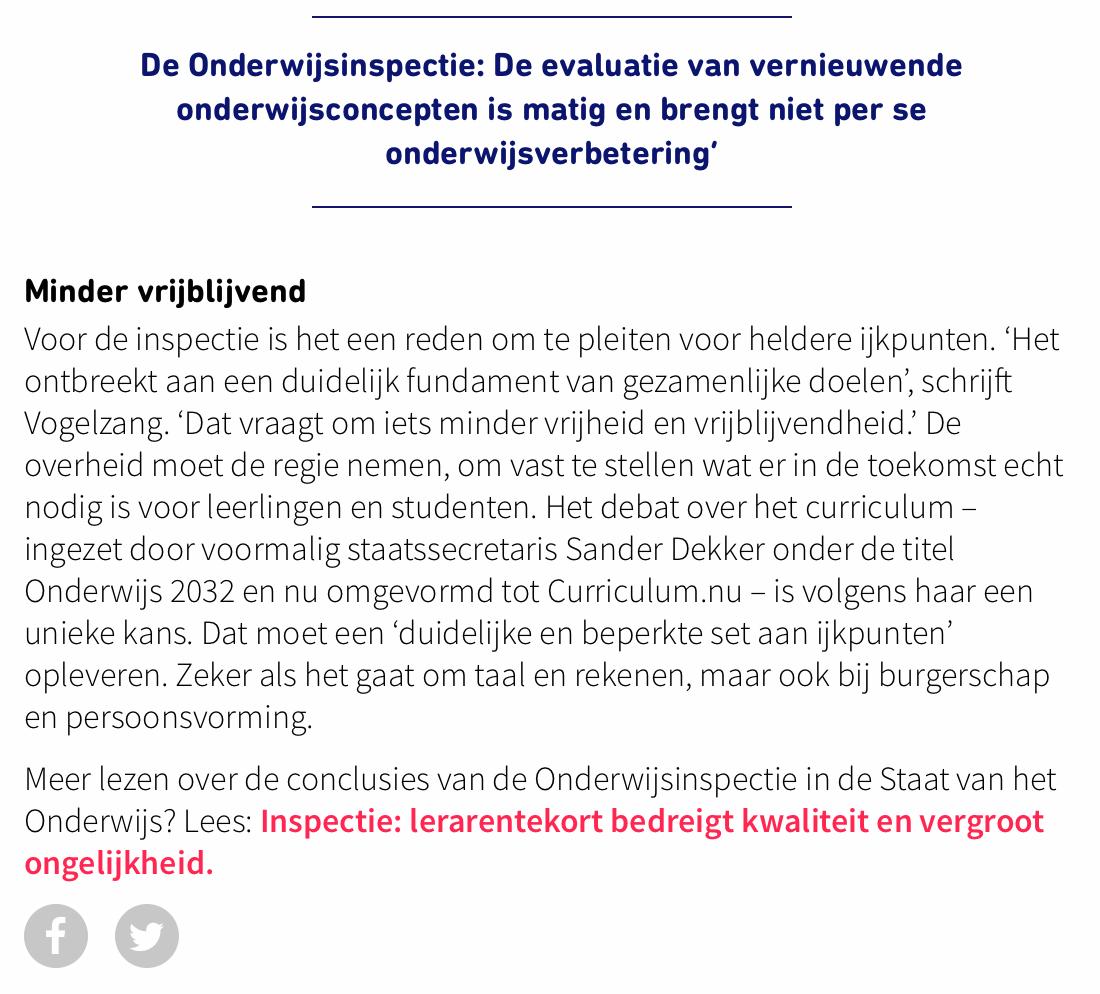 De Onderwijsinspectie: De evaluatie van vernieuwende onderwijsconcepten is matig en brengt niet per se onderwijsverbetering'

Minder vrijblijvend

Voor de inspectie is het een reden om te pleiten voor heldere ijkpunten. 'Het ontbreekt aan een duidelijk fundament van gezamenlijke doelen', schrijft Vogelzang. 'Dat vraagt om iets minder vrijheid en vrijblijvendheid.' De overheid moet de regie nemen, om vast te stellen wat er in de toekomst echt nodig is voor leerlingen en studenten. Het debat over het curriculum – ingezet door voormalig staatssecretaris Sander Dekker onder de titel Onderwijs 2032 en nu omgevormd tot Curriculum.nu – is volgens haar een unieke kans. Dat moet een 'duidelijke en beperkte set aan ijkpunten' opleveren. Zeker als het gaat om taal en rekenen, maar ook bij burgerschap en persoonsvorming.

Meer lezen over de conclusies van de Onderwijsinspectie in de Staat van het Onderwijs? Lees: Inspectie: lerarentekort bedreigt kwaliteit en vergroot ongelijkheid.